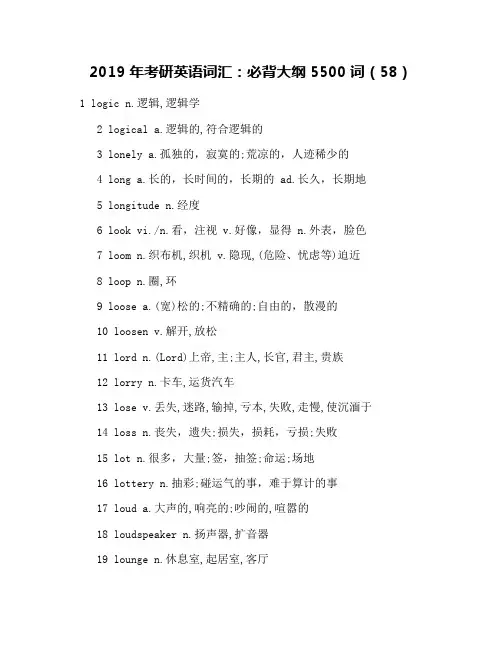 2019 年考研英语词汇：必背大纲 5500 词（58）

1 logic n.逻辑,逻辑学

2 logical a.逻辑的,符合逻辑的

3 lonely a.孤独的，寂寞的;荒凉的，人迹稀少的

4 long a.长的，长时间的，长期的 ad.长久，长期地

5 longitude n.经度

6 look vi./n.看，注视 v.好像，显得 n.外表，脸色

7 loom n.织布机,织机 v.隐现,(危险、忧虑等)迫近

8 loop n.圈,环

9 loose a.(宽)松的;不精确的;自由的，散漫的

10 loosen v.解开,放松

11 lord n.(Lord)上帝,主;主人,长官,君主,贵族

12 lorry n.卡车,运货汽车

13 lose v.丢失,迷路,输掉,亏本,失败,走慢,使沉湎于

14 loss n.丧失，遗失;损失，损耗，亏损;失败

15 lot n.很多，大量;签，抽签;命运;场地

16 lottery n.抽彩;碰运气的事，难于算计的事

17 loud a.大声的,响亮的;吵闹的,喧嚣的

18 loudspeaker n.扬声器,扩音器

19 lounge n.休息室,起居室,客厅